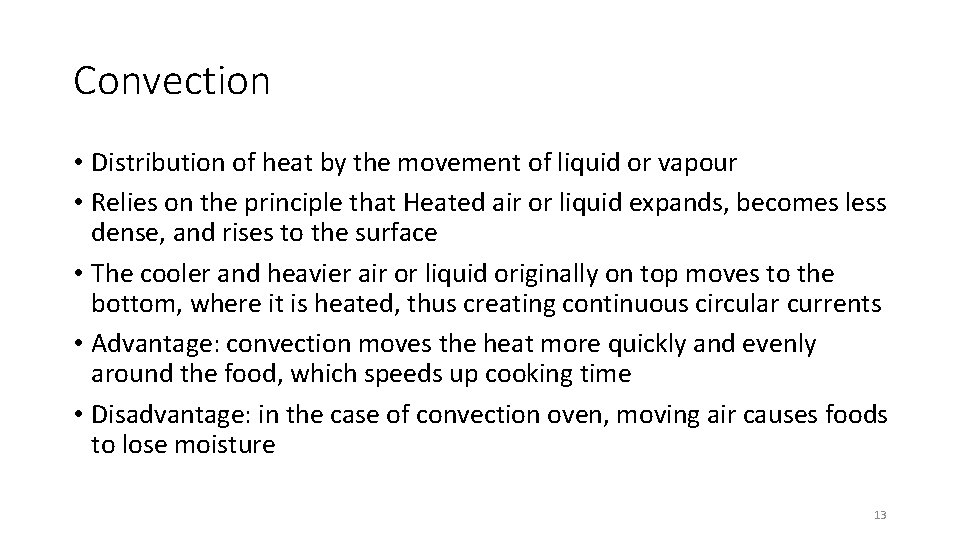 Convection

• Distribution of heat by the movement of liquid or vapour
• Relies on the principle that Heated air or liquid expands, becomes less dense, and rises to the surface
• The cooler and heavier air or liquid originally on top moves to the bottom, where it is heated, thus creating continuous circular currents
• Advantage: convection moves the heat more quickly and evenly around the food, which speeds up cooking time
• Disadvantage: in the case of convection oven, moving air causes foods to lose moisture

13